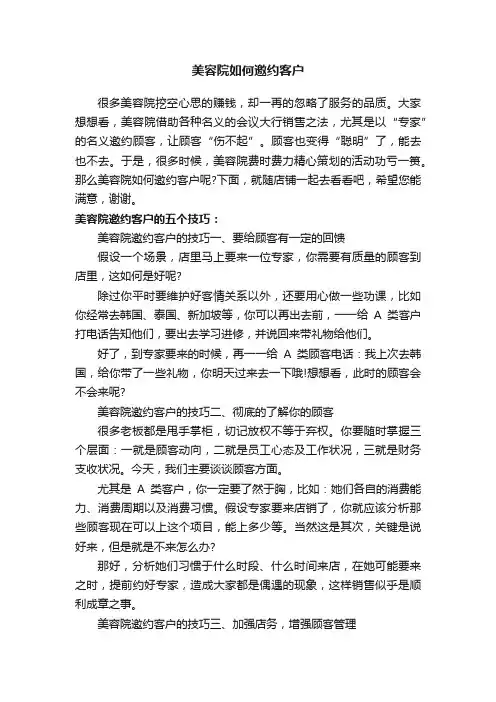 美容院如何邀约客户

很多美容院挖空心思的赚钱，却一再的忽略了服务的品质。大家想想看，美容院借助各种名义的会议大行销售之法，尤其是以“专家”的名义邀约顾客，让顾客“伤不起”。顾客也变得“聪明”了，能去也不去。于是，很多时候，美容院费时费力精心策划的活动功亏一篑。那么美容院如何邀约客户呢?下面，就随店铺一起去看看吧，希望您能满意，谢谢。

美容院邀约客户的五个技巧：

美容院邀约客户的技巧一、要给顾客有一定的回馈

假设一个场景，店里马上要来一位专家，你需要有质量的顾客到店里，这如何是好呢?

除过你平时要维护好客情关系以外，还要用心做一些功课，比如你经常去韩国、泰国、新加坡等，你可以再出去前，一一给 A 类客户打电话告知他们，要出去学习进修，并说回来带礼物给他们。

好了，到专家要来的时候，再一一给 A 类顾客电话：我上次去韩国，给你带了一些礼物，你明天过来去一下哦!想想看，此时的顾客会不会来呢?

美容院邀约客户的技巧二、彻底的了解你的顾客

很多老板都是甩手掌柜，切记放权不等于弃权。你要随时掌握三个层面：一就是顾客动向，二就是员工心态及工作状况，三就是财务支收状况。今天，我们主要谈谈顾客方面。

尤其是 A 类客户，你一定要了然于胸，比如：她们各自的消费能力、消费周期以及消费习惯。假设专家要来店销了，你就应该分析那些顾客现在可以上这个项目，能上多少等。当然这是其次，关键是说好来，但是就是不来怎么办?

那好，分析她们习惯于什么时段、什么时间来店，在她可能要来之时，提前约好专家，造成大家都是偶遇的现象，这样销售似乎是顺利成章之事。

美容院邀约客户的技巧三、加强店务，增强顾客管理